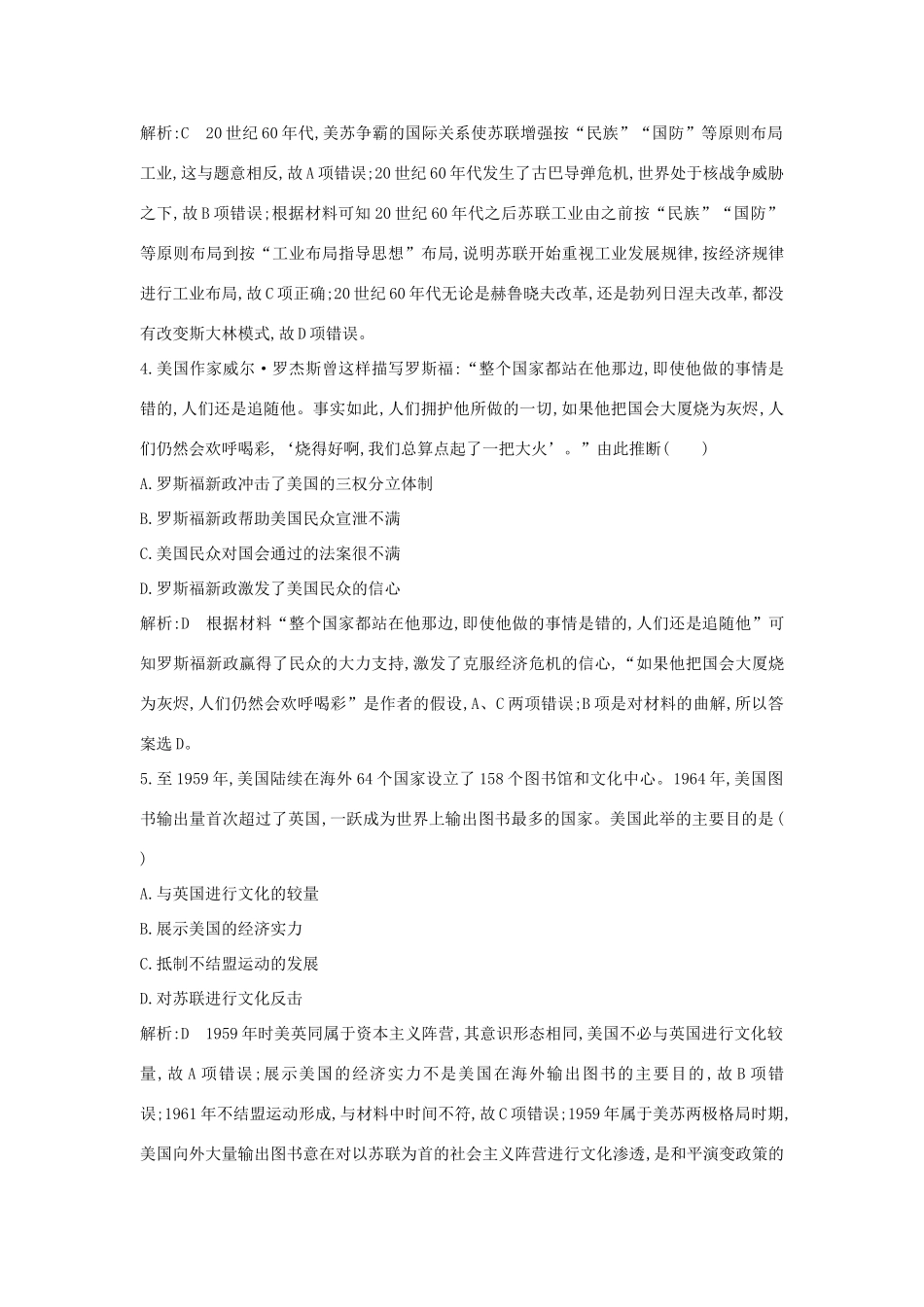 解析:C　20世纪60年代,美苏争霸的国际关系使苏联增强按“民族”“国防”等原则布局工业,这与题意相反,故A项错误;20世纪60年代发生了古巴导弹危机,世界处于核战争威胁之下,故B项错误;根据材料可知20世纪60年代之后苏联工业由之前按“民族”“国防”等原则布局到按“工业布局指导思想”布局,说明苏联开始重视工业发展规律,按经济规律进行工业布局,故C项正确;20世纪60年代无论是赫鲁晓夫改革,还是勃列日涅夫改革,都没有改变斯大林模式,故D项错误。

4.美国作家威尔·罗杰斯曾这样描写罗斯福:“整个国家都站在他那边,即使他做的事情是错的,人们还是追随他。事实如此,人们拥护他所做的一切,如果他把国会大厦烧为灰烬,人们仍然会欢呼喝彩,‘烧得好啊,我们总算点起了一把大火’。”由此推断(　　)

A.罗斯福新政冲击了美国的三权分立体制

B.罗斯福新政帮助美国民众宣泄不满

C.美国民众对国会通过的法案很不满

D.罗斯福新政激发了美国民众的信心

解析:D　根据材料“整个国家都站在他那边,即使他做的事情是错的,人们还是追随他”可知罗斯福新政赢得了民众的大力支持,激发了克服经济危机的信心,“如果他把国会大厦烧为灰烬,人们仍然会欢呼喝彩”是作者的假设,A、C两项错误;B项是对材料的曲解,所以答案选D。

5.至1959年,美国陆续在海外64个国家设立了158个图书馆和文化中心。1964年,美国图书输出量首次超过了英国,一跃成为世界上输出图书最多的国家。美国此举的主要目的是(　　)

A.与英国进行文化的较量

B.展示美国的经济实力

C.抵制不结盟运动的发展

D.对苏联进行文化反击

解析:D　1959年时美英同属于资本主义阵营,其意识形态相同,美国不必与英国进行文化较量,故A项错误;展示美国的经济实力不是美国在海外输出图书的主要目的,故B项错误;1961年不结盟运动形成,与材料中时间不符,故C项错误;1959年属于美苏两极格局时期,美国向外大量输出图书意在对以苏联为首的社会主义阵营进行文化渗透,是和平演变政策的